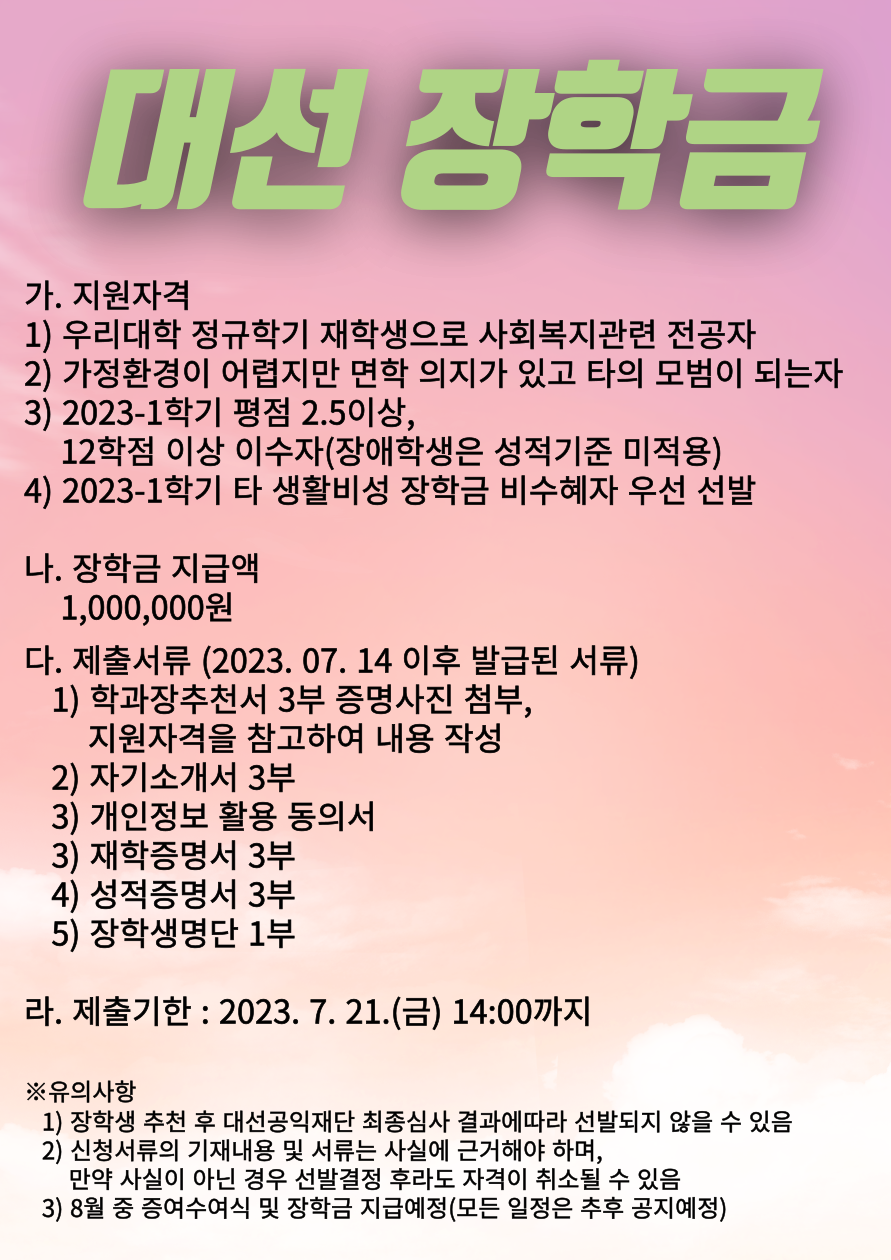 대선 장학금

가. 지원자격
1) 우리대학 정규학기 재학생으로 사회복지관련 전공자
2) 가정환경이 어렵지만 면학 의지가 있고 타의 모범이 되는자
3) 2023-1학기 평점 2.5이상,
12학점 이상 이수자(장애학생은 성적기준 미적용)
4) 2023-1학기 타 생활비성 장학금 비수혜자 우선 선발

나. 장학금 지급액
1,000,000원

다. 제출서류 (2023. 07. 14 이후 발급된 서류)
1) 학과장추천서 3부 증명사진 첨부,
지원자격을 참고하여 내용 작성
2) 자기소개서 3부
3) 개인정보 활용 동의서
3) 재학증명서 3부
4) 성적증명서 3부
5) 장학생명단 1부

라. 제출기한 : 2023. 7. 21.(금) 14:00까지

※유의사항
1) 장학생 추천 후 대선공익재단 최종심사 결과에따라 선발되지 않을 수 있음
2) 신청서류의 기재내용 및 서류는 사실에 근거해야 하며,
만약 사실이 아닌 경우 선발결정 후라도 자격이 취소될 수 있음
3) 8월 중 증여수여식 및 장학금 지급예정(모든 일정은 추후 공지예정)